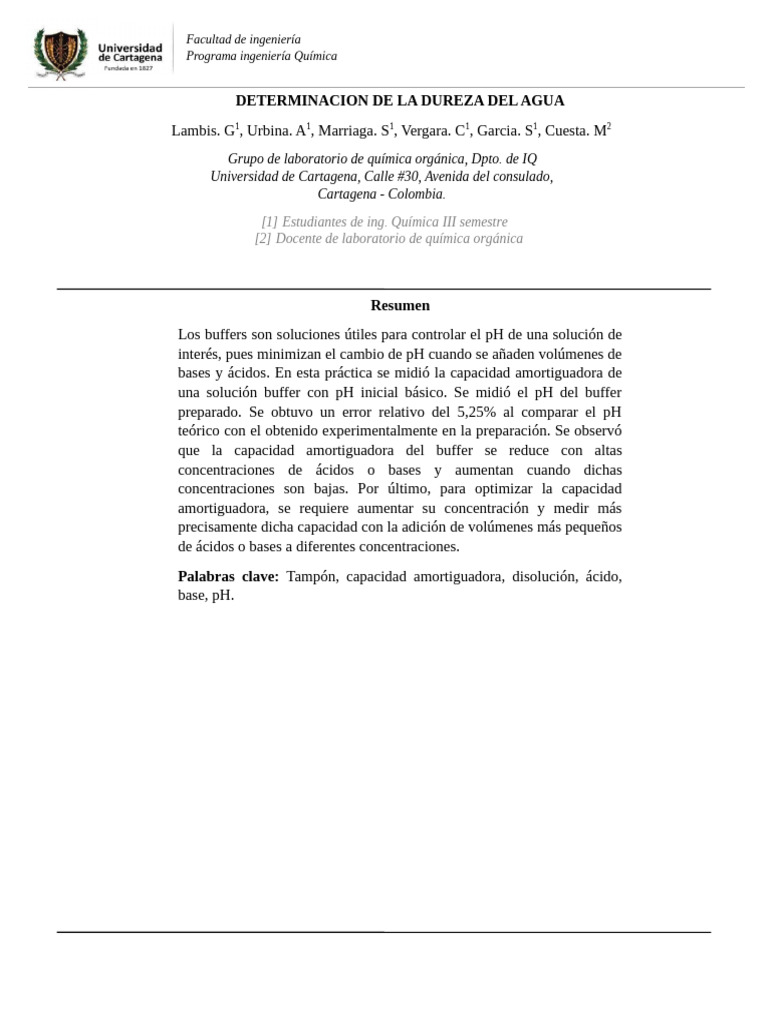 Universidad de Cartagena
Fundada en 1827

Facultad de ingeniería
Programa ingeniería Química

DETERMINACION DE LA DUREZA DEL AGUA

Lambis. G$^1$, Urbina. A$^1$, Marriaga. S$^1$, Vergara. C$^1$, Garcia. S$^1$, Cuesta. M$^2$

Grupo de laboratorio de química orgánica, Dpto. de IQ
Universidad de Cartagena, Calle #30, Avenida del consulado,
Cartagena - Colombia.

[1] Estudiantes de ing. Química III semestre
[2] Docente de laboratorio de química orgánica

Resumen

Los buffers son soluciones útiles para controlar el pH de una solución de interés, pues minimizan el cambio de pH cuando se añaden volúmenes de bases y ácidos. En esta práctica se midió la capacidad amortiguadora de una solución buffer con pH inicial básico. Se midió el pH del buffer preparado. Se obtuvo un error relativo del 5,25% al comparar el pH teórico con el obtenido experimentalmente en la preparación. Se observó que la capacidad amortiguadora del buffer se reduce con altas concentraciones de ácidos o bases y aumentan cuando dichas concentraciones son bajas. Por último, para optimizar la capacidad amortiguadora, se requiere aumentar su concentración y medir más precisamente dicha capacidad con la adición de volúmenes más pequeños de ácidos o bases a diferentes concentraciones.

Palabras clave: Tampón, capacidad amortiguadora, disolución, ácido, base, pH.